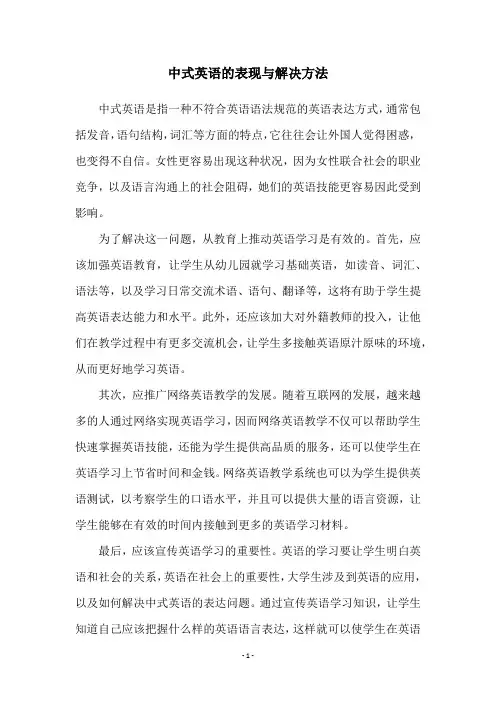 中式英语的表现与解决方法

中式英语是指一种不符合英语语法规范的英语表达方式，通常包括发音，语句结构，词汇等方面的特点，它往往会让外国人觉得困惑，也变得不自信。女性更容易出现这种状况，因为女性联合社会的职业竞争，以及语言沟通上的社会阻碍，她们的英语技能更容易因此受到影响。

为了解决这一问题，从教育上推动英语学习是有效的。首先，应该加强英语教育，让学生从幼儿园就学习基础英语，如读音、词汇、语法等，以及学习日常交流术语、语句、翻译等，这将有助于学生提高英语表达能力和水平。此外，还应该加大对外籍教师的投入，让他们在教学过程中有更多交流机会，让学生多接触英语原汁原味的环境，从而更好地学习英语。

其次，应推广网络英语教学的发展。随着互联网的发展，越来越多的人通过网络实现英语学习，因而网络英语教学不仅可以帮助学生快速掌握英语技能，还能为学生提供高品质的服务，还可以使学生在英语学习上节省时间和金钱。网络英语教学系统也可以为学生提供英语测试，以考察学生的口语水平，并且可以提供大量的语言资源，让学生能够在有效的时间内接触到更多的英语学习材料。

最后，应该宣传英语学习的重要性。英语的学习要让学生明白英语和社会的关系，英语在社会上的重要性，大学生涉及到英语的应用，以及如何解决中式英语的表达问题。通过宣传英语学习知识，让学生知道自己应该把握什么样的英语语言表达，这样就可以使学生在英语

- 1 -